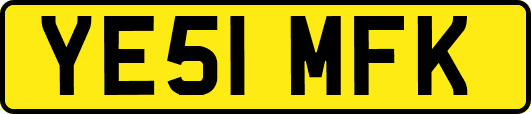 YE51 MFK